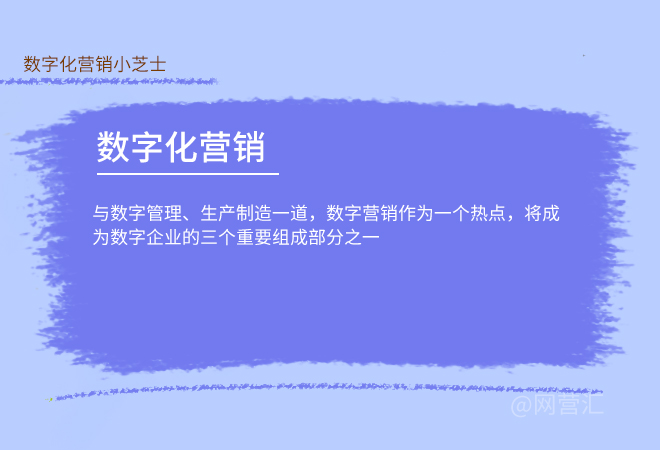 数字化营销小芝士

数字化营销

与数字管理、生产制造一道，数字营销作为一个热点，将成为数字企业的三个重要组成部分之一

@网营汇